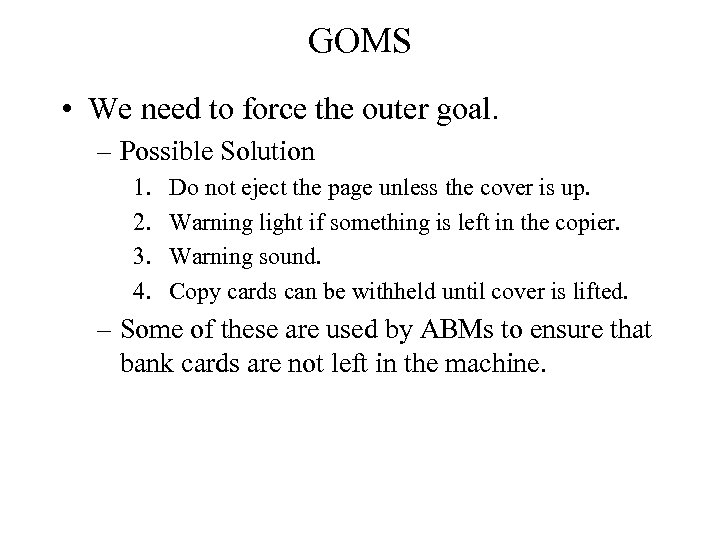 GOMS

• We need to force the outer goal.

– Possible Solution

1. Do not eject the page unless the cover is up.
2. Warning light if something is left in the copier.
3. Warning sound.
4. Copy cards can be withheld until cover is lifted.

– Some of these are used by ABMs to ensure that bank cards are not left in the machine.